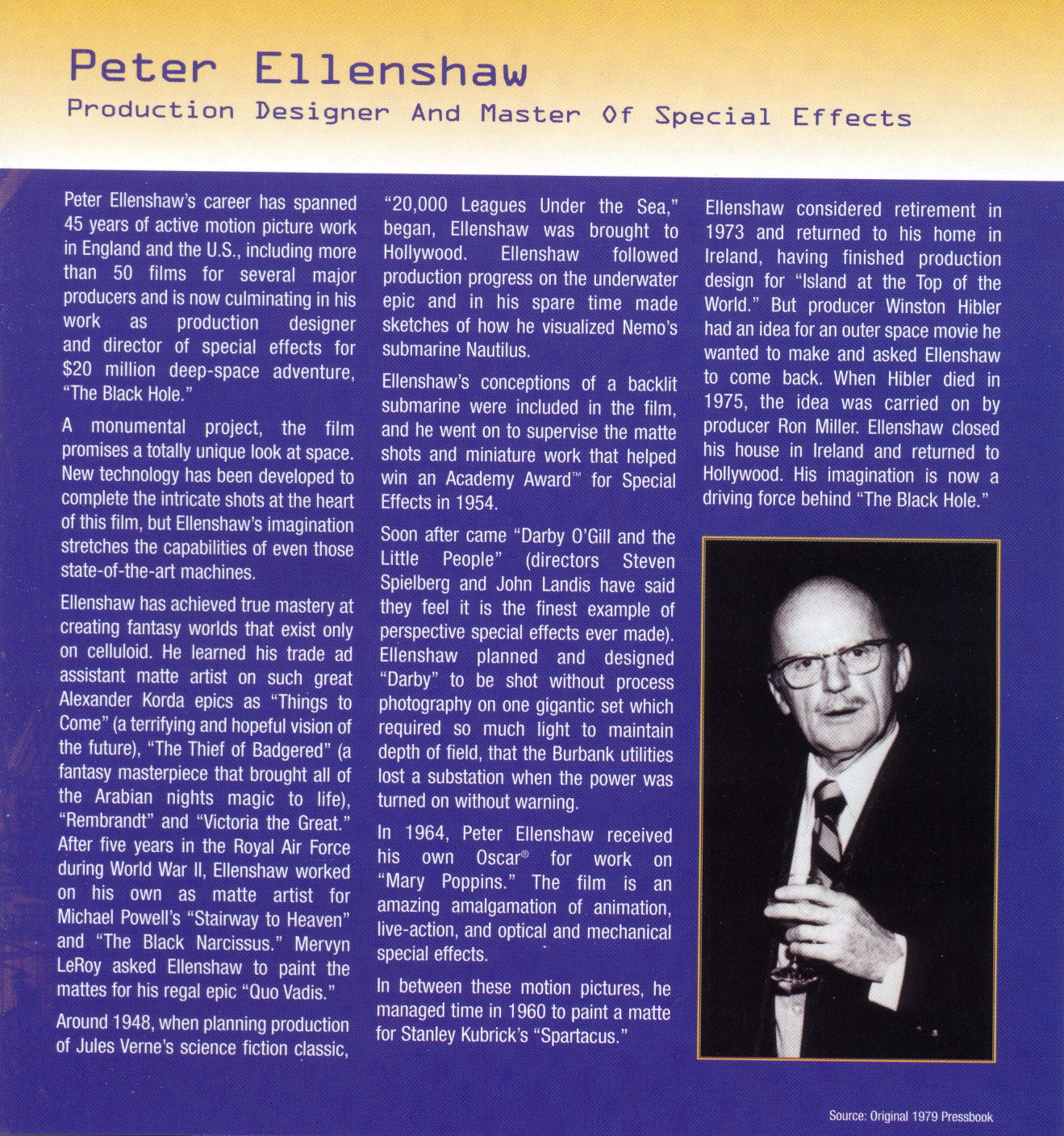 Peter Ellenshaw
Production Designer And Master Of Special Effects

Peter Ellenshaw's career has spanned 45 years of active motion picture work in England and the U.S., including more than 50 films for several major producers and is now culminating in his work as production designer and director of special effects for $20 million deep-space adventure, "The Black Hole."

A monumental project, the film promises a totally unique look at space. New technology has been developed to complete the intricate shots at the heart of this film, but Ellenshaw's imagination stretches the capabilities of even those state-of-the-art machines.

Ellenshaw has achieved true mastery at creating fantasy worlds that exist only on celluloid. He learned his trade ad assistant matte artist on such great Alexander Korda epics as "Things to Come" (a terrifying and hopeful vision of the future), "The Thief of Badgered" (a fantasy masterpiece that brought all of the Arabian nights magic to life), "Rembrandt" and "Victoria the Great." After five years in the Royal Air Force during World War II, Ellenshaw worked on his own as matte artist for Michael Powell's "Stairway to Heaven" and "The Black Narcissus." Mervyn LeRoy asked Ellenshaw to paint the mattes for his regal epic "Quo Vadis."

Around 1948, when planning production of Jules Verne's science fiction classic, "20,000 Leagues Under the Sea," began, Ellenshaw was brought to Hollywood. Ellenshaw followed production progress on the underwater epic and in his spare time made sketches of how he visualized Nemo's submarine Nautilus.

Ellenshaw's conceptions of a backlit submarine were included in the film, and he went on to supervise the matte shots and miniature work that helped win an Academy Award™ for Special Effects in 1954.

Soon after came "Darby O'Gill and the Little People" (directors Steven Spielberg and John Landis have said they feel it is the finest example of perspective special effects ever made). Ellenshaw planned and designed "Darby" to be shot without process photography on one gigantic set which required so much light to maintain depth of field, that the Burbank utilities lost a substation when the power was turned on without warning.

In 1964, Peter Ellenshaw received his own Oscar® for work on "Mary Poppins." The film is an amazing amalgamation of animation, live-action, and optical and mechanical special effects.

In between these motion pictures, he managed time in 1960 to paint a matte for Stanley Kubrick's "Spartacus."

Ellenshaw considered retirement in 1973 and returned to his home in Ireland, having finished production design for "Island at the Top of the World." But producer Winston Hibler had an idea for an outer space movie he wanted to make and asked Ellenshaw to come back. When Hibler died in 1975, the idea was carried on by producer Ron Miller. Ellenshaw closed his house in Ireland and returned to Hollywood. His imagination is now a driving force behind "The Black Hole."

Source: Original 1979 Pressbook